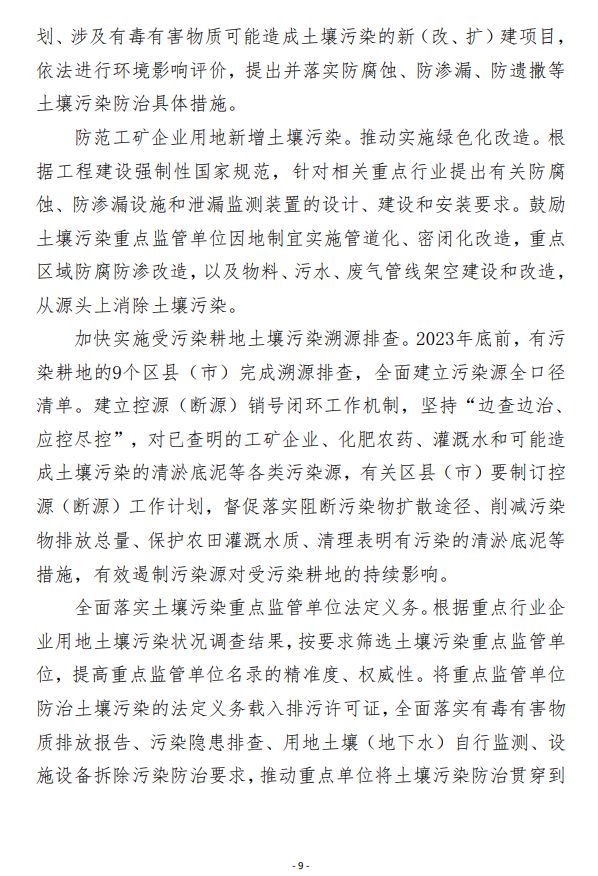 划、涉及有毒有害物质可能造成土壤污染的新（改、扩）建项目，依法进行环境影响评价，提出并落实防腐蚀、防渗漏、防遗撒等土壤污染防治具体措施。

防范工矿企业用地新增土壤污染。推动实施绿色化改造。根据工程建设强制性国家规范，针对相关重点行业提出有关防腐蚀、防渗漏设施和泄漏监测装置的设计、建设和安装要求。鼓励土壤污染重点监管单位因地制宜实施管道化、密闭化改造，重点区域防腐防渗改造，以及物料、污水、废气管线架空建设和改造，从源头上消除土壤污染。

加快实施受污染耕地土壤污染溯源排查。2023年底前，有污染耕地的9个区县（市）完成溯源排查，全面建立污染源全口径清单。建立控源（断源）销号闭环工作机制，坚持“边查边治、应控尽控”，对已查明的工矿企业、化肥农药、灌溉水和可能造成土壤污染的清淤底泥等各类污染源，有关区县（市）要制订控源（断源）工作计划，督促落实阻断污染物扩散途径、削减污染物排放总量、保护农田灌溉水质、清理表明有污染的清淤底泥等措施，有效遏制污染源对受污染耕地的持续影响。

全面落实土壤污染重点监管单位法定义务。根据重点行业企业用地土壤污染状况调查结果，按要求筛选土壤污染重点监管单位，提高重点监管单位名录的精准度、权威性。将重点监管单位防治土壤污染的法定义务载入排污许可证，全面落实有毒有害物质排放报告、污染隐患排查、用地土壤（地下水）自行监测、设施设备拆除污染防治要求，推动重点单位将土壤污染防治贯穿到

- 9 -